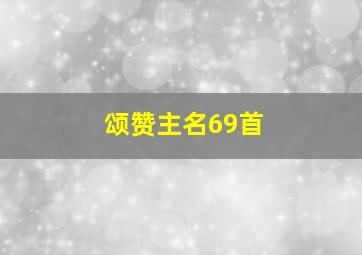 颂赞主名69首